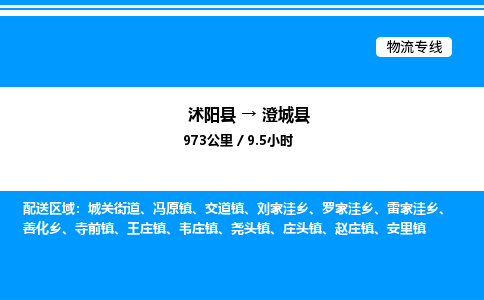 物流专线

沭阳县 → 澄城县

973公里 / 9.5小时

配送区域：城关街道、冯原镇、交道镇、刘家洼乡、罗家洼乡、雷家洼乡、善化乡、寺前镇、王庄镇、韦庄镇、尧头镇、庄头镇、赵庄镇、安里镇